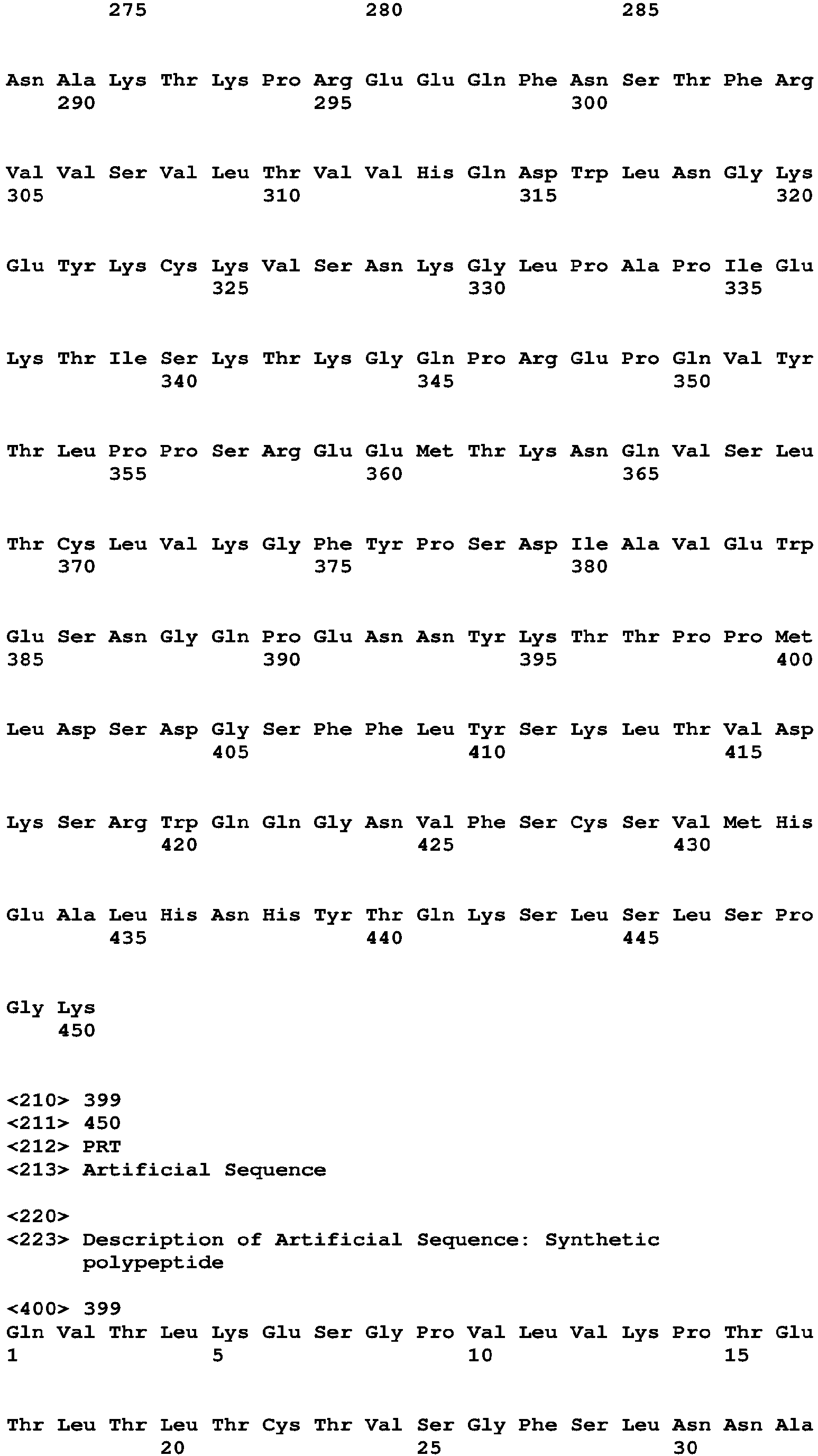 275 280 285

Asn Ala Lys Thr Lys Pro Arg Glu Glu Gln Phe Asn Ser Thr Phe Arg
290 295 300

Val Val Ser Val Leu Thr Val Val His Gln Asp Trp Leu Asn Gly Lys
305 310 315 320

Glu Tyr Lys Cys Lys Val Ser Asn Lys Gly Leu Pro Ala Pro Ile Glu
325 330 335

Lys Thr Ile Ser Lys Thr Lys Gly Gln Pro Arg Glu Pro Gln Val Tyr
340 345 350

Thr Leu Pro Pro Ser Arg Glu Glu Met Thr Lys Asn Gln Val Ser Leu
355 360 365

Thr Cys Leu Val Lys Gly Phe Tyr Pro Ser Asp Ile Ala Val Glu Trp
370 375 380

Glu Ser Asn Gly Gln Pro Glu Asn Asn Tyr Lys Thr Thr Pro Pro Met
385 390 395 400

Leu Asp Ser Asp Gly Ser Phe Phe Leu Tyr Ser Lys Leu Thr Val Asp
405 410 415

Lys Ser Arg Trp Gln Gln Gly Asn Val Phe Ser Cys Ser Val Met His
420 425 430

Glu Ala Leu His Asn His Tyr Thr Gln Lys Ser Leu Ser Leu Ser Pro
435 440 445

Gly Lys
450

<210> 399
<211> 450
<212> PRT
<213> Artificial Sequence

<220>
<223> Description of Artificial Sequence: Synthetic polypeptide

<400> 399
Gln Val Thr Leu Lys Glu Ser Gly Pro Val Leu Val Lys Pro Thr Glu
1 5 10 15

Thr Leu Thr Leu Thr Cys Thr Val Ser Gly Phe Ser Leu Asn Asn Ala
20 25 30